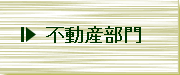 不動産部門